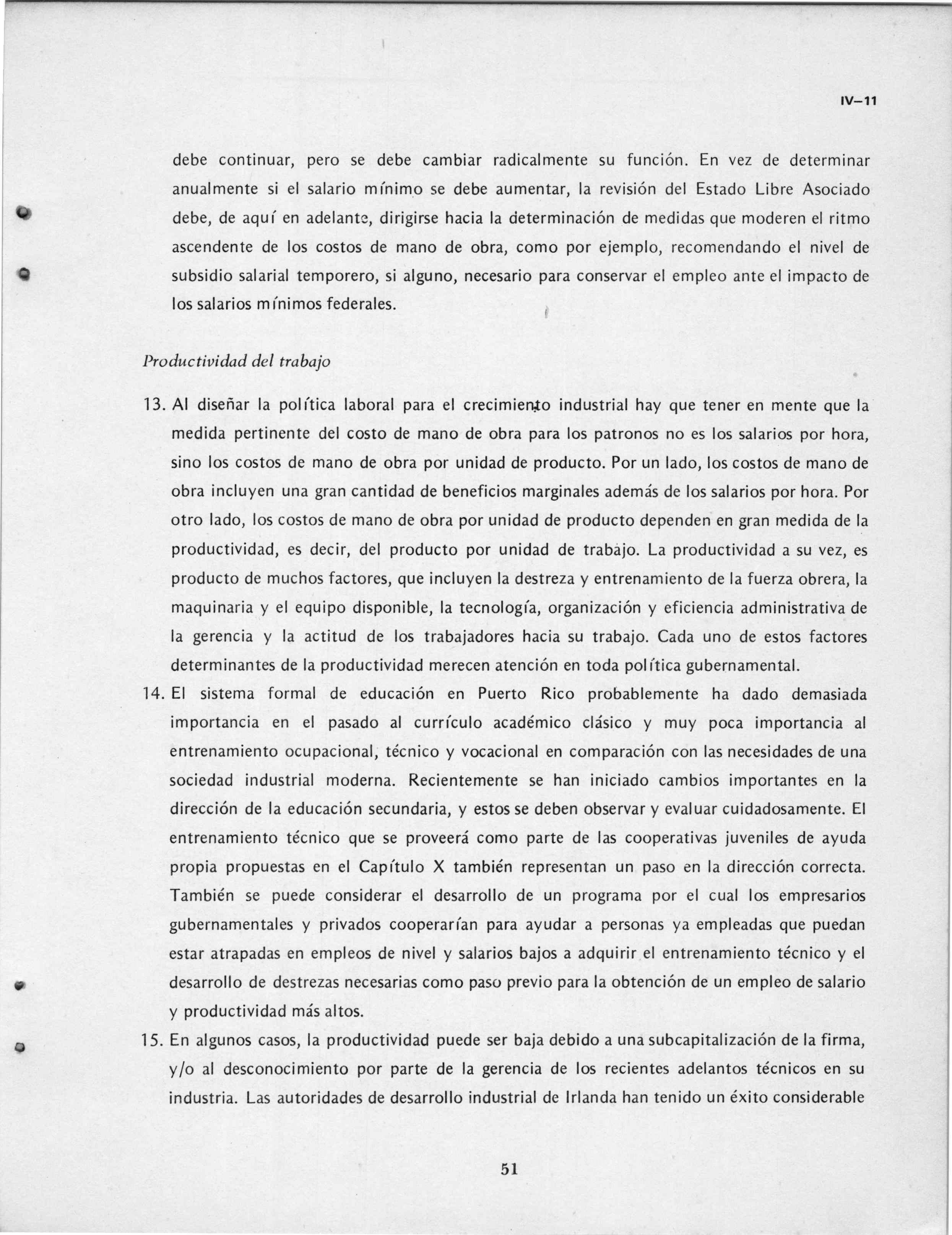 IV–11

debe continuar, pero se debe cambiar radicalmente su función. En vez de determinar anualmente si el salario mínimo se debe aumentar, la revisión del Estado Libre Asociado debe, de aquí en adelante, dirigirse hacia la determinación de medidas que moderen el ritmo ascendente de los costos de mano de obra, como por ejemplo, recomendando el nivel de subsidio salarial temporero, si alguno, necesario para conservar el empleo ante el impacto de los salarios mínimos federales.

Productividad del trabajo

13. Al diseñar la política laboral para el crecimiento industrial hay que tener en mente que la medida pertinente del costo de mano de obra para los patronos no es los salarios por hora, sino los costos de mano de obra por unidad de producto. Por un lado, los costos de mano de obra incluyen una gran cantidad de beneficios marginales además de los salarios por hora. Por otro lado, los costos de mano de obra por unidad de producto dependen en gran medida de la productividad, es decir, del producto por unidad de trabajo. La productividad a su vez, es producto de muchos factores, que incluyen la destreza y entrenamiento de la fuerza obrera, la maquinaria y el equipo disponible, la tecnología, organización y eficiencia administrativa de la gerencia y la actitud de los trabajadores hacia su trabajo. Cada uno de estos factores determinantes de la productividad merecen atención en toda política gubernamental.

14. El sistema formal de educación en Puerto Rico probablemente ha dado demasiada importancia en el pasado al currículo académico clásico y muy poca importancia al entrenamiento ocupacional, técnico y vocacional en comparación con las necesidades de una sociedad industrial moderna. Recientemente se han iniciado cambios importantes en la dirección de la educación secundaria, y estos se deben observar y evaluar cuidadosamente. El entrenamiento técnico que se proveerá como parte de las cooperativas juveniles de ayuda propia propuestas en el Capítulo X también representan un paso en la dirección correcta. También se puede considerar el desarrollo de un programa por el cual los empresarios gubernamentales y privados cooperarían para ayudar a personas ya empleadas que puedan estar atrapadas en empleos de nivel y salarios bajos a adquirir el entrenamiento técnico y el desarrollo de destrezas necesarias como paso previo para la obtención de un empleo de salario y productividad más altos.

15. En algunos casos, la productividad puede ser baja debido a una subcapitalización de la firma, y/o al desconocimiento por parte de la gerencia de los recientes adelantos técnicos en su industria. Las autoridades de desarrollo industrial de Irlanda han tenido un éxito considerable

51